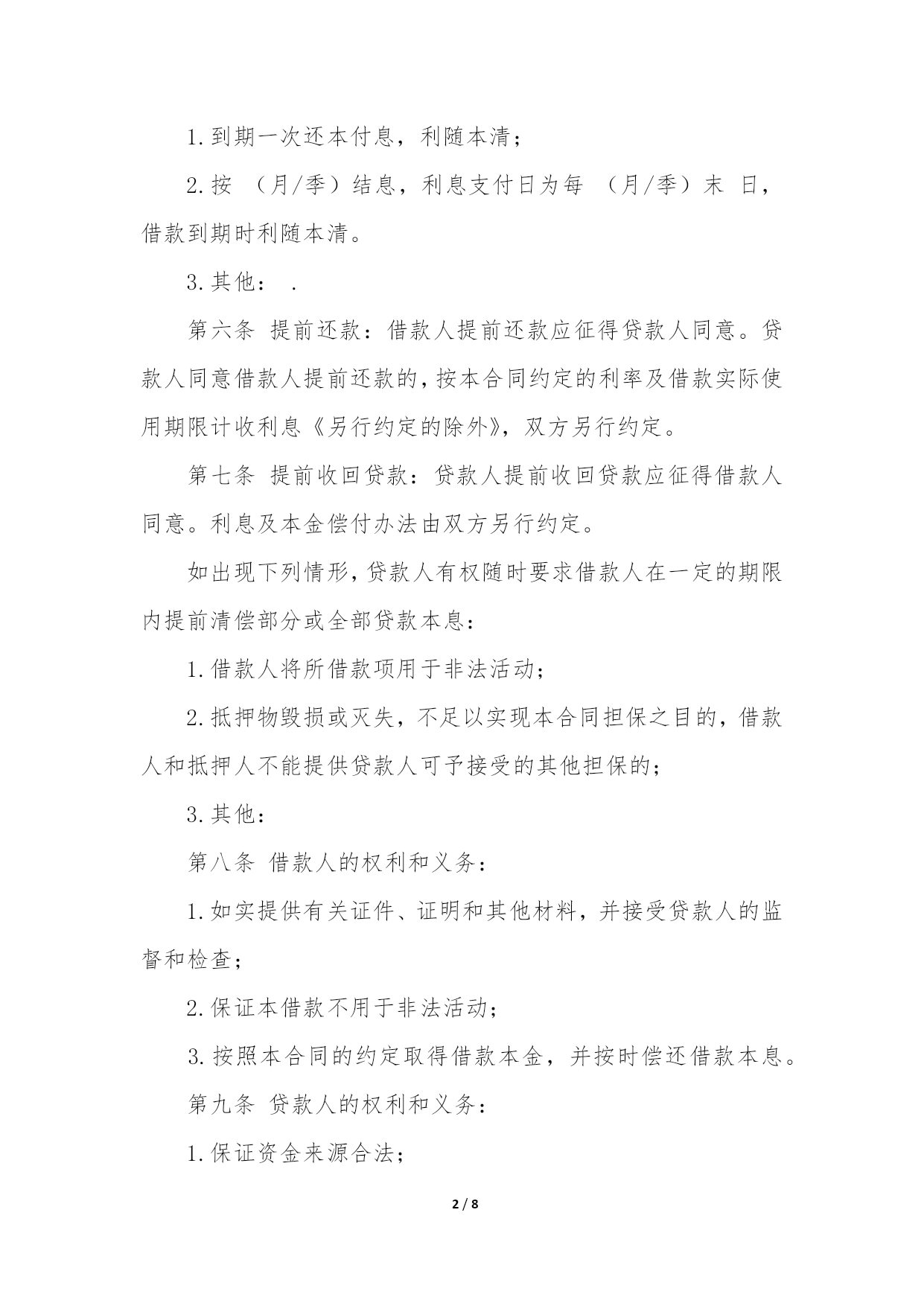 1.到期一次还本付息，利随本清；

2.按 （月/季）结息，利息支付日为每 （月/季）末 日，借款到期时利随本清。

3.其他： .

第六条 提前还款：借款人提前还款应征得贷款人同意。贷款人同意借款人提前还款的，按本合同约定的利率及借款实际使用期限计收利息《另行约定的除外》，双方另行约定。

第七条 提前收回贷款：贷款人提前收回贷款应征得借款人同意。利息及本金偿付办法由双方另行约定。

如出现下列情形，贷款人有权随时要求借款人在一定的期限内提前清偿部分或全部贷款本息：

1.借款人将所借款项用于非法活动；

2.抵押物毁损或灭失，不足以实现本合同担保之目的，借款人和抵押人不能提供贷款人可予接受的其他担保的；

3.其他：

第八条 借款人的权利和义务：

1.如实提供有关证件、证明和其他材料，并接受贷款人的监督和检查；

2.保证本借款不用于非法活动；

3.按照本合同的约定取得借款本金，并按时偿还借款本息。

第九条 贷款人的权利和义务：

1.保证资金来源合法；

2 / 8